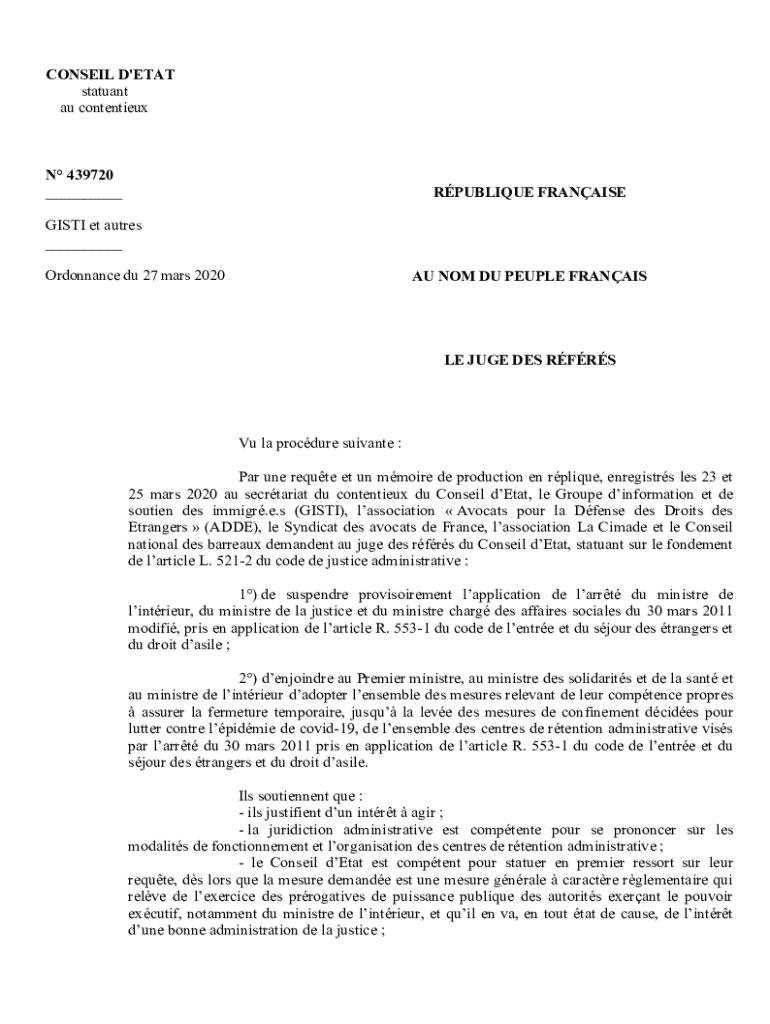 CONSEIL D'ETAT
statuant
au contentieux

N° 439720
__________

GISTI et autres
__________

Ordonnance du 27 mars 2020

RÉPUBLIQUE FRANÇAISE

AU NOM DU PEUPLE FRANÇAIS

LE JUGE DES RÉFÉRÉS

Vu la procédure suivante :

Par une requête et un mémoire de production en réplique, enregistrés les 23 et 25 mars 2020 au secrétariat du contentieux du Conseil d'Etat, le Groupe d'information et de soutien des immigré.e.s (GISTI), l'association « Avocats pour la Défense des Droits des Etrangers » (ADDE), le Syndicat des avocats de France, l'association La Cimade et le Conseil national des barreaux demandent au juge des référés du Conseil d'Etat, statuant sur le fondement de l'article L. 521-2 du code de justice administrative :

1°) de suspendre provisoirement l'application de l'arrêté du ministre de l'intérieur, du ministre de la justice et du ministre chargé des affaires sociales du 30 mars 2011 modifié, pris en application de l'article R. 553-1 du code de l'entrée et du séjour des étrangers et du droit d'asile ;

2°) d'enjoindre au Premier ministre, au ministre des solidarités et de la santé et au ministre de l'intérieur d'adopter l'ensemble des mesures relevant de leur compétence propres à assurer la fermeture temporaire, jusqu'à la levée des mesures de confinement décidées pour lutter contre l'épidémie de covid-19, de l'ensemble des centres de rétention administrative visés par l'arrêté du 30 mars 2011 pris en application de l'article R. 553-1 du code de l'entrée et du séjour des étrangers et du droit d'asile.

Ils soutiennent que :
- ils justifient d'un intérêt à agir ;
- la juridiction administrative est compétente pour se prononcer sur les modalités de fonctionnement et l'organisation des centres de rétention administrative ;
- le Conseil d'Etat est compétent pour statuer en premier ressort sur leur requête, dès lors que la mesure demandée est une mesure générale à caractère règlementaire qui relève de l'exercice des prérogatives de puissance publique des autorités exerçant le pouvoir exécutif, notamment du ministre de l'intérieur, et qu'il en va, en tout état de cause, de l'intérêt d'une bonne administration de la justice ;